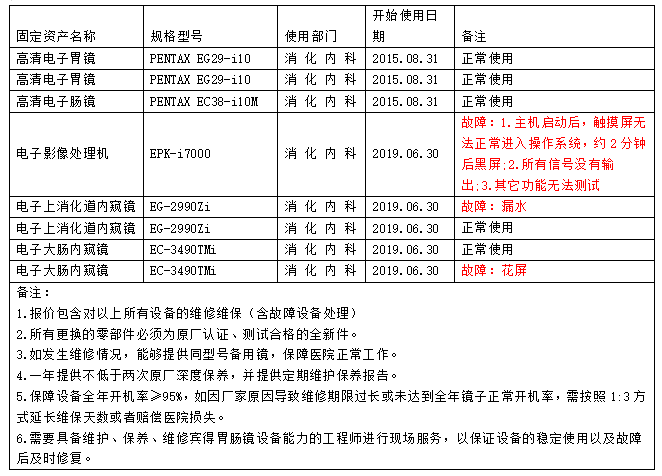 | 固定资产名称 | 规格型号 | 使用部门 | 开始使用日期 | 备注 |
|---|---|---|---|---|
| 高清电子胃镜 | PENTAX EG29-i10 | 消 化 内 科 | 2015.08.31 | 正常使用 |
| 高清电子胃镜 | PENTAX EG29-i10 | 消 化 内 科 | 2015.08.31 | 正常使用 |
| 高清电子肠镜 | PENTAX EC38-i10M | 消 化 内 科 | 2015.08.31 | 正常使用 |
| 电子影像处理机 | EPK-i7000 | 消 化 内 科 | 2019.06.30 | 故障：1.主机启动后，触摸屏无法正常进入操作系统，约 2 分钟后黑屏;2.所有信号没有输出;3.其它功能无法测试 |
| 电子上消化道内窥镜 | EG-2990Zi | 消 化 内 科 | 2019.06.30 | 故障：漏水 |
| 电子上消化道内窥镜 | EG-2990Zi | 消 化 内 科 | 2019.06.30 | 正常使用 |
| 电子大肠内窥镜 | EC-3490TMi | 消 化 内 科 | 2019.06.30 | 正常使用 |
| 电子大肠内窥镜 | EC-3490TMi | 消 化 内 科 | 2019.06.30 | 故障：花屏 |

备注：

1.报价包含对以上所有设备的维修维保（含故障设备处理）

2.所有更换的零部件必须为原厂认证、测试合格的全新件。

3.如发生维修情况，能够提供同型号备用镜，保障医院正常工作。

4.一年提供不低于两次原厂深度保养，并提供定期维护保养报告。

5.保障设备全年开机率≥95%，如因厂家原因导致维修期限过长或未达到全年镜子正常开机率，需按照 1:3 方式延长维保天数或者赔偿医院损失。

6.需要具备维护、保养、维修宾得胃肠镜设备能力的工程师进行现场服务，以保证设备的稳定使用以及故障后及时修复。